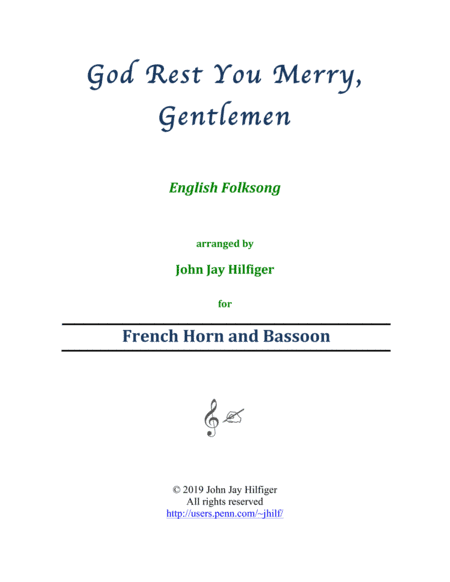 God Rest You Merry, Gentlemen

English Folksong

arranged by

John Jay Hilfiger

for

French Horn and Bassoon

© 2019 John Jay Hilfiger
All rights reserved
http://users.penn.com/~jhilf/